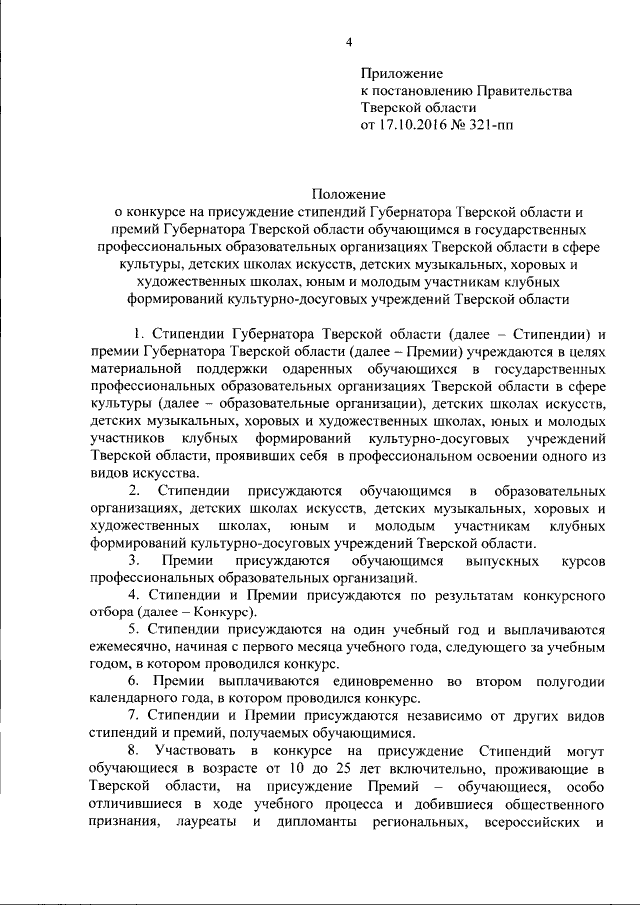 4

Приложение
к постановлению Правительства
Тверской области
от 17.10.2016 № 321-пп

Положение
о конкурсе на присуждение стипендий Губернатора Тверской области и премий Губернатора Тверской области обучающимся в государственных профессиональных образовательных организациях Тверской области в сфере культуры, детских школах искусств, детских музыкальных, хоровых и художественных школах, юным и молодым участникам клубных формирований культурно-досуговых учреждений Тверской области

1. Стипендии Губернатора Тверской области (далее – Стипендии) и премии Губернатора Тверской области (далее – Премии) учреждаются в целях материальной поддержки одаренных обучающихся в государственных профессиональных образовательных организациях Тверской области в сфере культуры (далее – образовательные организации), детских школах искусств, детских музыкальных, хоровых и художественных школах, юных и молодых участников клубных формирований культурно-досуговых учреждений Тверской области, проявивших себя в профессиональном освоении одного из видов искусства.

2. Стипендии присуждаются обучающимся в образовательных организациях, детских школах искусств, детских музыкальных, хоровых и художественных школах, юным и молодым участникам клубных формирований культурно-досуговых учреждений Тверской области.

3. Премии присуждаются обучающимся выпускных курсов профессиональных образовательных организаций.

4. Стипендии и Премии присуждаются по результатам конкурсного отбора (далее – Конкурс).

5. Стипендии присуждаются на один учебный год и выплачиваются ежемесячно, начиная с первого месяца учебного года, следующего за учебным годом, в котором проводился конкурс.

6. Премии выплачиваются единовременно во втором полугодии календарного года, в котором проводился конкурс.

7. Стипендии и Премии присуждаются независимо от других видов стипендий и премий, получаемых обучающимися.

8. Участвовать в конкурсе на присуждение Стипендий могут обучающиеся в возрасте от 10 до 25 лет включительно, проживающие в Тверской области, на присуждение Премий – обучающиеся, особо отличившиеся в ходе учебного процесса и добившиеся общественного признания, лауреаты и дипломанты региональных, всероссийских и